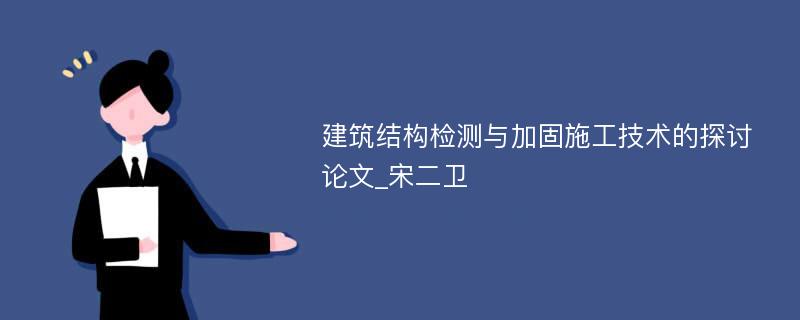 建筑结构检测与加固施工技术的探讨论文_宋二卫